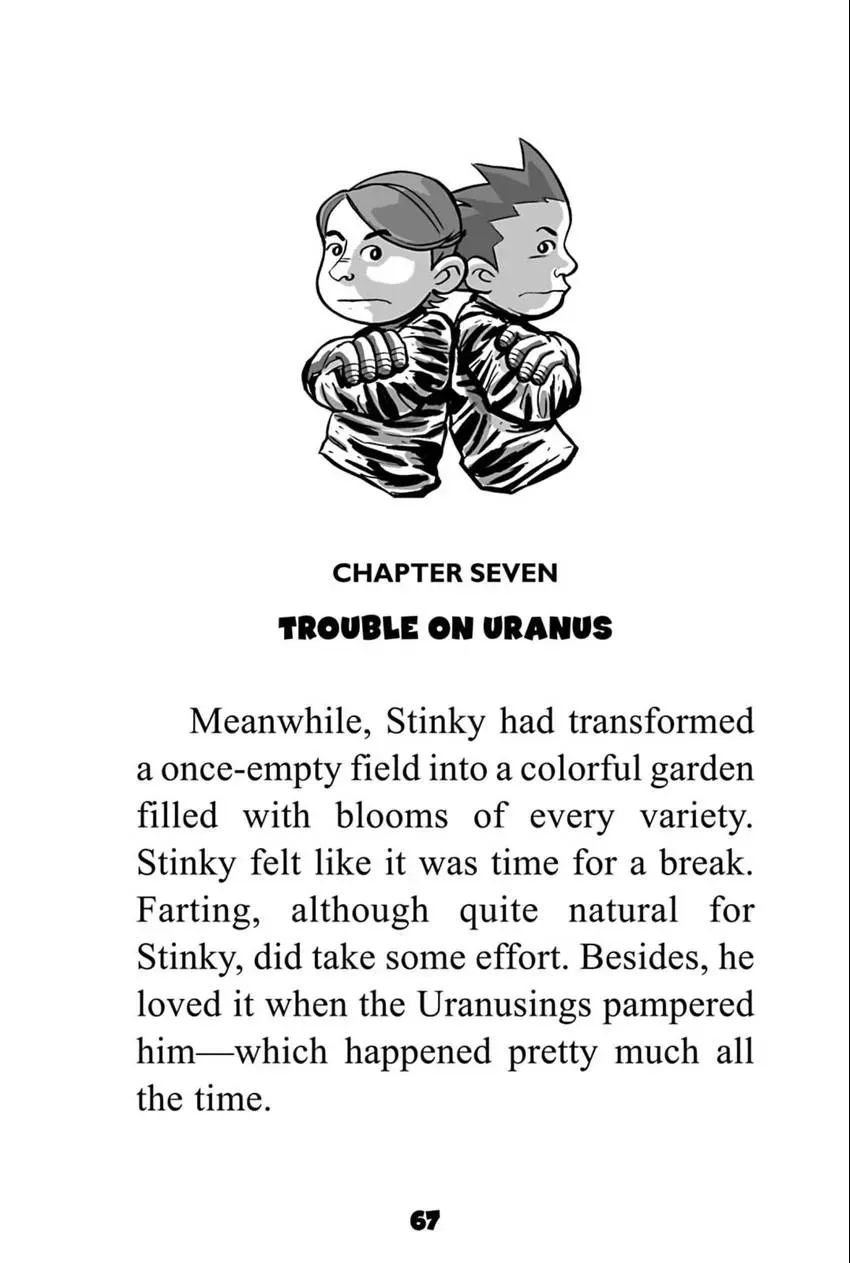 CHAPTER SEVEN

TROUBLE ON URANUS

Meanwhile, Stinky had transformed a once-empty field into a colorful garden filled with blooms of every variety. Stinky felt like it was time for a break. Farting, although quite natural for Stinky, did take some effort. Besides, he loved it when the Uranusings pampered him—which happened pretty much all the time.

67